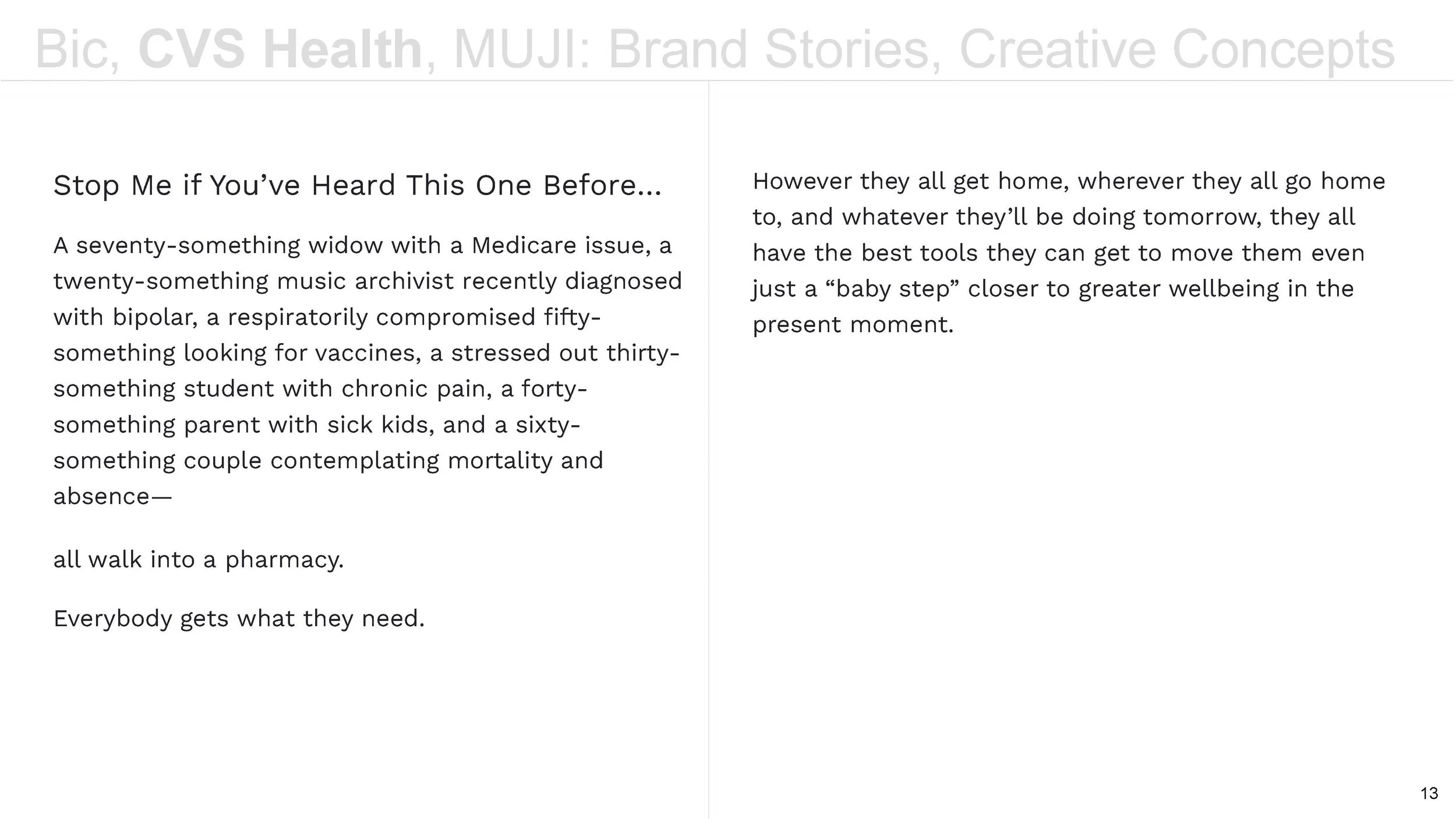 Bic, CVS Health, MUJI: Brand Stories, Creative Concepts

Stop Me if You've Heard This One Before...

A seventy-something widow with a Medicare issue, a twenty-something music archivist recently diagnosed with bipolar, a respiratorily compromised fifty-something looking for vaccines, a stressed out thirty-something student with chronic pain, a forty-something parent with sick kids, and a sixty-something couple contemplating mortality and absence—

all walk into a pharmacy.

Everybody gets what they need.

However they all get home, wherever they all go home to, and whatever they'll be doing tomorrow, they all have the best tools they can get to move them even just a "baby step" closer to greater wellbeing in the present moment.

13